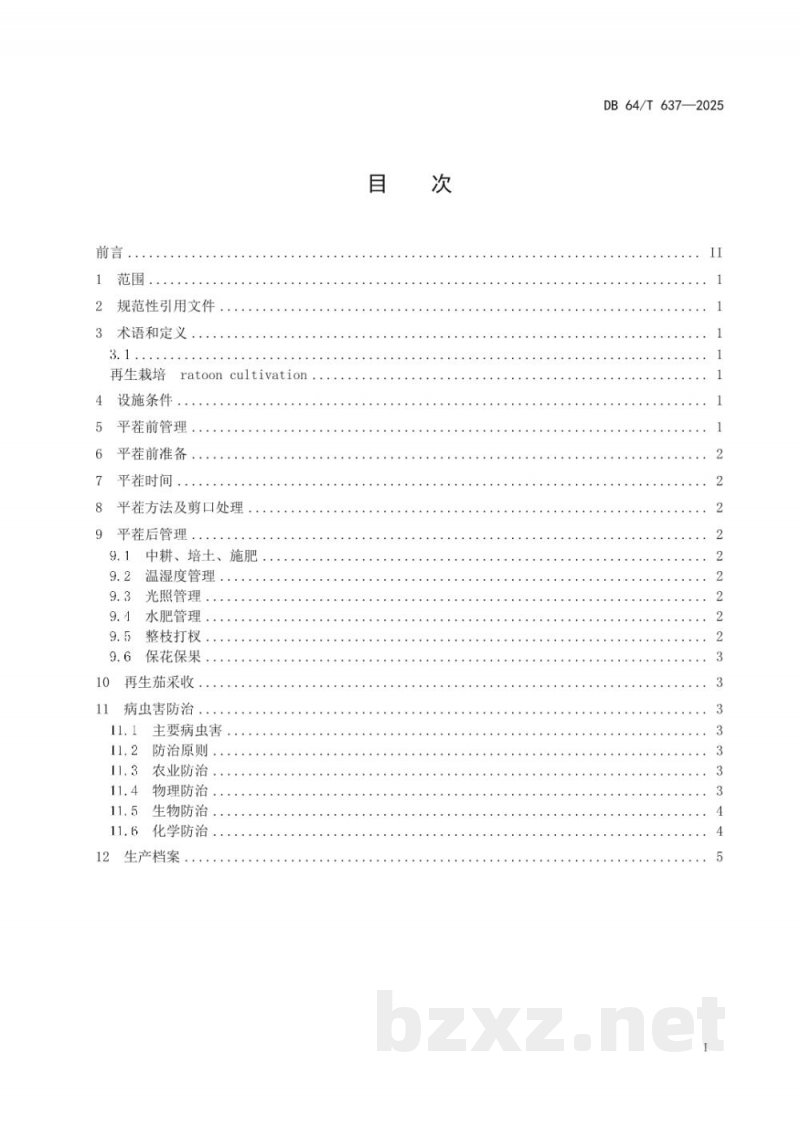 DB 64/T 637—2025

目 次

前言 II
1 范围 1
2 规范性引用文件 1
3 术语和定义 1
3.1 1
再生栽培 ratoon cultivation 1
4 设施条件 1
5 平茬前管理 1
6 平茬前准备 2
7 平茬时间 2
8 平茬方法及剪口处理 2
9 平茬后管理 2
9.1 中耕、培土、施肥 2
9.2 温湿度管理 2
9.3 光照管理 2
9.4 水肥管理 2
9.5 整枝打杈 2
9.6 保花保果 3
10 再生茄采收 3
11 病虫害防治 3
11.1 主要病虫害 3
11.2 防治原则 3
11.3 农业防治 3
11.4 物理防治 3
11.5 生物防治 4
11.6 化学防治 4
12 生产档案 5

I

bzxz.net